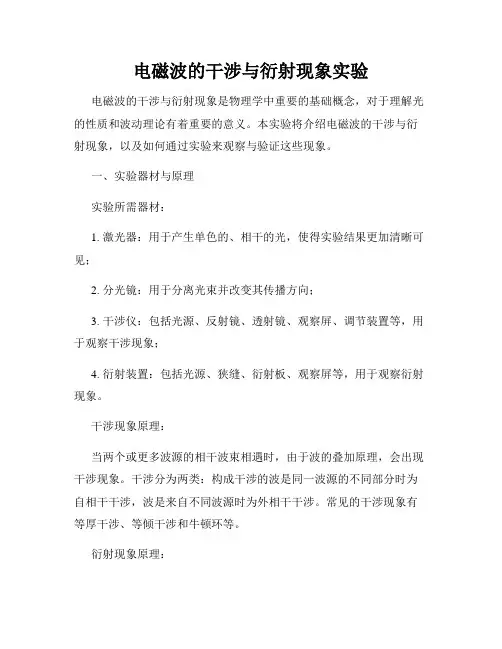 电磁波的干涉与衍射现象实验

电磁波的干涉与衍射现象是物理学中重要的基础概念，对于理解光的性质和波动理论有着重要的意义。本实验将介绍电磁波的干涉与衍射现象，以及如何通过实验来观察与验证这些现象。

一、实验器材与原理

实验所需器材：

1. 激光器：用于产生单色的、相干的光，使得实验结果更加清晰可见；

2. 分光镜：用于分离光束并改变其传播方向；

3. 干涉仪：包括光源、反射镜、透射镜、观察屏、调节装置等，用于观察干涉现象；

4. 衍射装置：包括光源、狭缝、衍射板、观察屏等，用于观察衍射现象。

干涉现象原理：

当两个或更多波源的相干波束相遇时，由于波的叠加原理，会出现干涉现象。干涉分为两类：构成干涉的波是同一波源的不同部分时为自相干干涉，波是来自不同波源时为外相干干涉。常见的干涉现象有等厚干涉、等倾干涉和牛顿环等。

衍射现象原理：